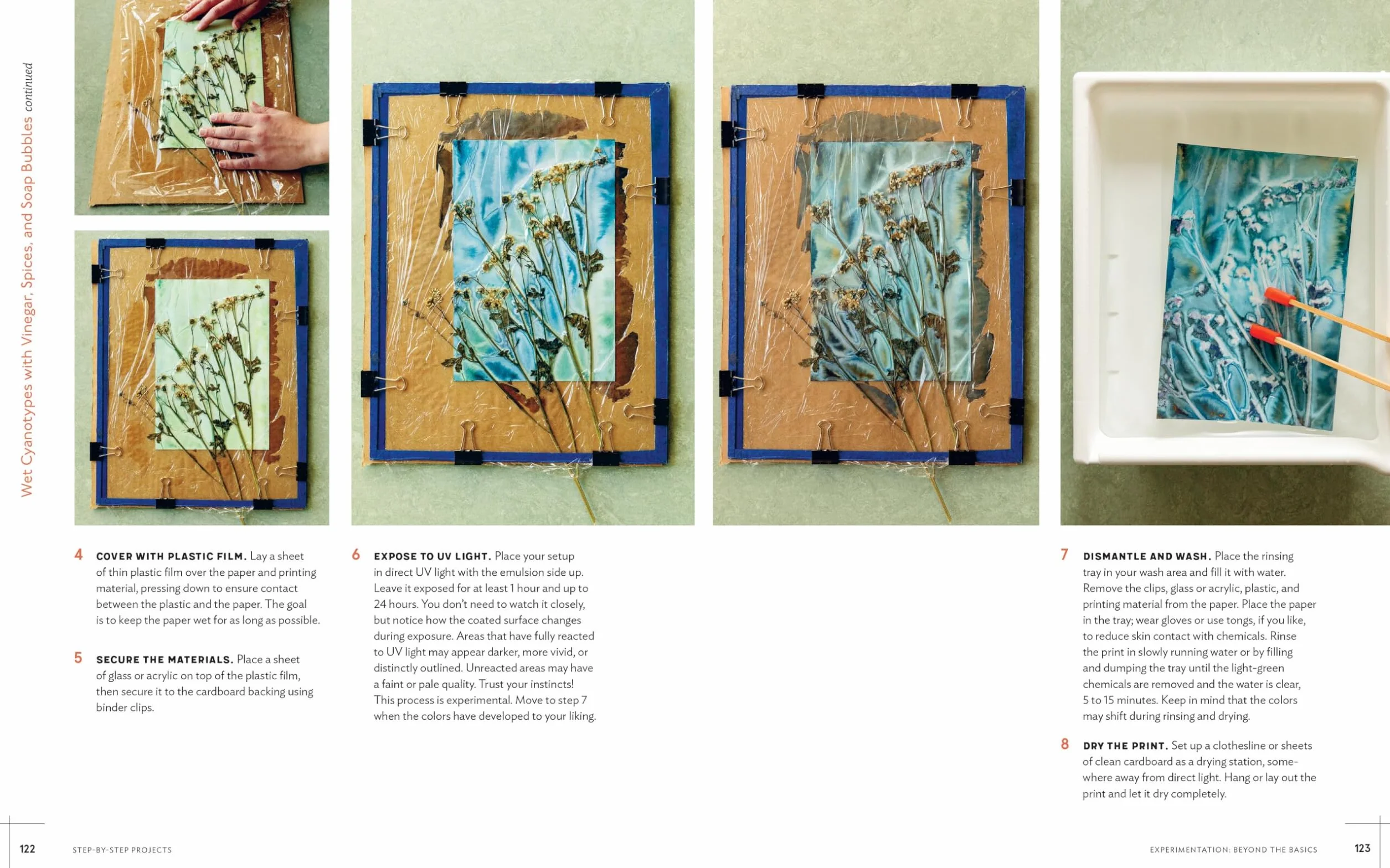 Wet Cyanotypes with Vinegar, Spices, and Soap Bubbles continued

4 COVER WITH PLASTIC FILM. Lay a sheet of thin plastic film over the paper and printing material, pressing down to ensure contact between the plastic and the paper. The goal is to keep the paper wet for as long as possible.

5 SECURE THE MATERIALS. Place a sheet of glass or acrylic on top of the plastic film, then secure it to the cardboard backing using binder clips.

6 EXPOSE TO UV LIGHT. Place your setup in direct UV light with the emulsion side up. Leave it exposed for at least 1 hour and up to 24 hours. You don't need to watch it closely, but notice how the coated surface changes during exposure. Areas that have fully reacted to UV light may appear darker, more vivid, or distinctly outlined. Unreacted areas may have a faint or pale quality. Trust your instincts! This process is experimental. Move to step 7 when the colors have developed to your liking.

7 DISMANTLE AND WASH. Place the rinsing tray in your wash area and fill it with water. Remove the clips, glass or acrylic, plastic, and printing material from the paper. Place the paper in the tray; wear gloves or use tongs, if you like, to reduce skin contact with chemicals. Rinse the print in slowly running water or by filling and dumping the tray until the light-green chemicals are removed and the water is clear, 5 to 15 minutes. Keep in mind that the colors may shift during rinsing and drying.

8 DRY THE PRINT. Set up a clothesline or sheets of clean cardboard as a drying station, somewhere away from direct light. Hang or lay out the print and let it dry completely.

122 STEP-BY-STEP PROJECTS

EXPERIMENTATION: BEYOND THE BASICS 123